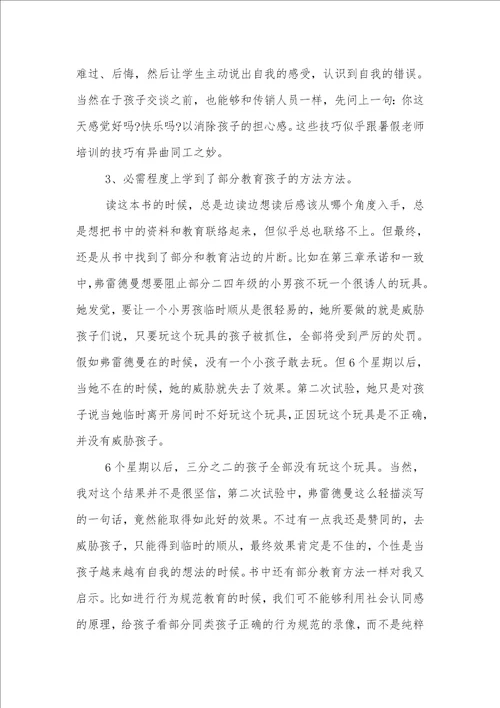 难过、后悔，然后让学生主动说出自我的感受，认识到自我的错误。当然在于孩子交谈之前，也能够和传销人员一样，先问上一句：你这天感觉好吗?快乐吗?以消除孩子的担心感。这些技巧似乎跟暑假老师培训的技巧有异曲同工之妙。

3、必需程度上学到了部分教育孩子的方法方法。

读这本书的时候，总是边读边想读后感该从哪个角度入手，总是想把书中的资料和教育联络起来，但似乎总也联络不上。但最终，还是从书中找到了部分和教育沾边的片断。比如在第三章承诺和一致中，弗雷德曼想要阻止部分二四年级的小男孩不玩一个很诱人的玩具。她发觉，要让一个小男孩临时顺从是很轻易的，她所要做的就是威胁孩子们说，只要玩这个玩具的孩子被抓住，全部将受到严厉的处罚。假如弗雷德曼在的时候，没有一个小孩子敢去玩。但6个星期以后，当她不在的时候，她的威胁就失去了效果。第二次试验，她只是对孩子说当她临时离开房间时不好玩这个玩具，正因玩这个玩具是不正确，并没有威胁孩子。

6个星期以后，三分之二的孩子全部没有玩这个玩具。当然，我对这个结果并不是很坚信，第二次试验中，弗雷德曼这么轻描淡写的一句话，竟然能取得如此好的效果。不过有一点我还是赞同的，去威胁孩子，只能得到临时的顺从，最终效果肯定是不佳的，个性是当孩子越来越有自我的想法的时候。书中还有部分教育方法一样对我又启示。比如进行行为规范教育的时候，我们可不能够利用社会认同感的原理，给孩子看部分同类孩子正确的行为规范的录像，而不是纯粹